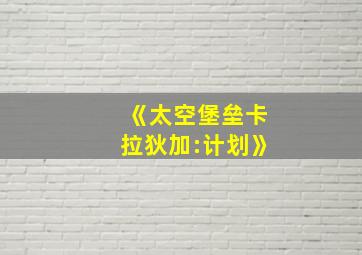 《太空堡垒卡拉狄加:计划》